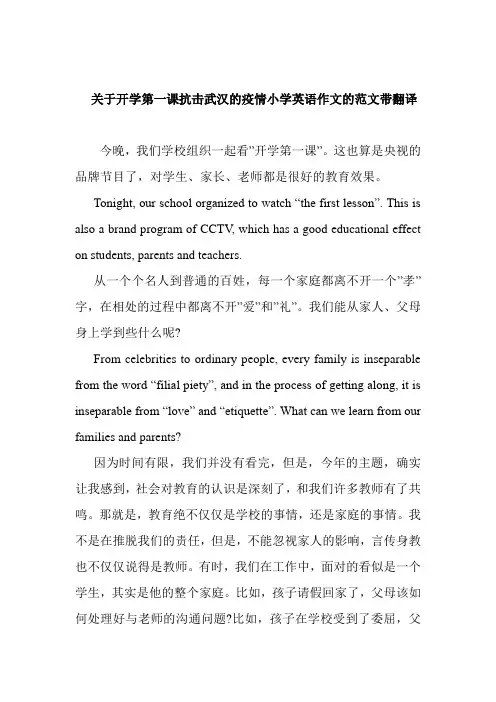 关于开学第一课抗击武汉的疫情小学英语作文的范文带翻译

今晚，我们学校组织一起看"开学第一课"。这也算是央视的品牌节目了，对学生、家长、老师都是很好的教育效果。

Tonight, our school organized to watch “the first lesson”. This is also a brand program of CCTV, which has a good educational effect on students, parents and teachers.

从一个个名人到普通的百姓，每一个家庭都离不开一个"孝"字，在相处的过程中都离不开"爱"和"礼"。我们能从家人、父母身上学到些什么呢?

From celebrities to ordinary people, every family is inseparable from the word “filial piety”, and in the process of getting along, it is inseparable from “love” and “etiquette”. What can we learn from our families and parents?

因为时间有限，我们并没有看完，但是，今年的主题，确实让我感到，社会对教育的认识是深刻了，和我们许多教师有了共鸣。那就是，教育绝不仅仅是学校的事情，还是家庭的事情。我不是在推脱我们的责任，但是，不能忽视家人的影响，言传身教也不仅仅说得是教师。有时，我们在工作中，面对的看似是一个学生，其实是他的整个家庭。比如，孩子请假回家了，父母该如何处理好与老师的沟通问题?比如，孩子在学校受到了委屈，父